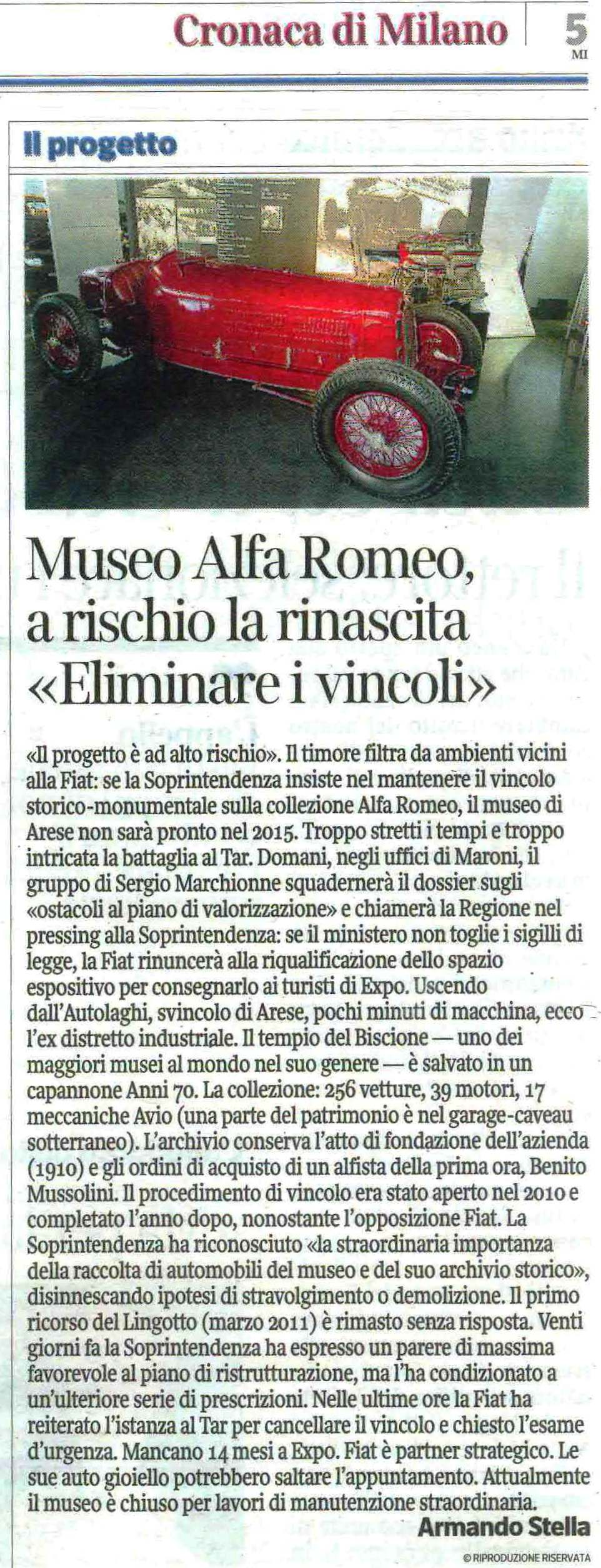 Cronaca di Milano

5
MI

Il progetto

Museo Alfa Romeo, a rischio la rinascita «Eliminare i vincoli»

«Il progetto è ad alto rischio». Il timore filtra da ambienti vicini alla Fiat: se la Soprintendenza insiste nel mantenere il vincolo storico-monumentale sulla collezione Alfa Romeo, il museo di Arese non sarà pronto nel 2015. Troppo stretti i tempi e troppo intricata la battaglia al Tar. Domani, negli uffici di Maroni, il gruppo di Sergio Marchionne squadernerà il dossier sugli «ostacoli al piano di valorizzazione» e chiamerà la Regione nel pressing alla Soprintendenza: se il ministero non toglie i sigilli di legge, la Fiat rinuncerà alla riqualificazione dello spazio espositivo per consegnarlo ai turisti di Expo. Uscendo dall'Autolaghi, svincolo di Arese, pochi minuti di macchina, ecco l'ex distretto industriale. Il tempio del Biscione — uno dei maggiori musei al mondo nel suo genere — è salvato in un capannone Anni 70. La collezione: 256 vetture, 39 motori, 17 meccaniche Avio (una parte del patrimonio è nel garage-caveau sotterraneo). L'archivio conserva l'atto di fondazione dell'azienda (1910) e gli ordini di acquisto di un alfista della prima ora, Benito Mussolini. Il procedimento di vincolo era stato aperto nel 2010 e completato l'anno dopo, nonostante l'opposizione Fiat. La Soprintendenza ha riconosciuto «la straordinaria importanza della raccolta di automobili del museo e del suo archivio storico», disinnescando ipotesi di stravolgimento o demolizione. Il primo ricorso del Lingotto (marzo 2011) è rimasto senza risposta. Venti giorni fa la Soprintendenza ha espresso un parere di massima favorevole al piano di ristrutturazione, ma l'ha condizionato a un'ulteriore serie di prescrizioni. Nelle ultime ore la Fiat ha reiterato l'istanza al Tar per cancellare il vincolo e chiesto l'esame d'urgenza. Mancano 14 mesi a Expo. Fiat è partner strategico. Le sue auto gioiello potrebbero saltare l'appuntamento. Attualmente il museo è chiuso per lavori di manutenzione straordinaria.

Armando Stella

© RIPRODUZIONE RISERVATA